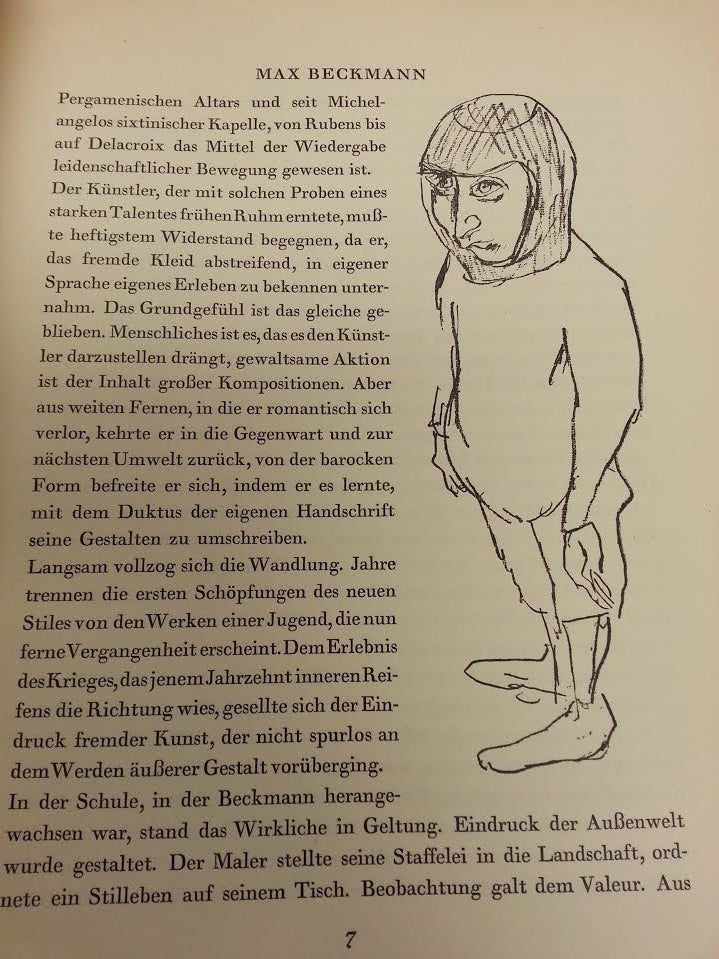 MAX BECKMANN

Pergamenischen Altars und seit Michelangelos sixtinischer Kapelle, von Rubens bis auf Delacroix das Mittel der Wiedergabe leidenschaftlicher Bewegung gewesen ist. Der Künstler, der mit solchen Proben eines starken Talentes frühen Ruhm erntete, mußte heftigstem Widerstand begegnen, da er, das fremde Kleid abstreifend, in eigener Sprache eigenes Erleben zu bekennen unternahm. Das Grundgefühl ist das gleiche geblieben. Menschliches ist es, das es den Künstler darzustellen drängt, gewaltsame Aktion ist der Inhalt großer Kompositionen. Aber aus weiten Fernen, in die er romantisch sich verlor, kehrte er in die Gegenwart und zur nächsten Umwelt zurück, von der barocken Form befreite er sich, indem er es lernte, mit dem Duktus der eigenen Handschrift seine Gestalten zu umschreiben.
Langsam vollzog sich die Wandlung. Jahre trennen die ersten Schöpfungen des neuen Stiles von den Werken einer Jugend, die nun ferne Vergangenheit erscheint. Dem Erlebnis des Krieges, das jenem Jahrzehnt inneren Reifens die Richtung wies, gesellte sich der Eindruck fremder Kunst, der nicht spurlos an dem Werden äußerer Gestalt vorüberging.
In der Schule, in der Beckmann herangewachsen war, stand das Wirkliche in Geltung. Eindruck der Außenwelt wurde gestaltet. Der Maler stellte seine Staffelei in die Landschaft, ordnete ein Stilleben auf seinem Tisch. Beobachtung galt dem Valeur. Aus

7